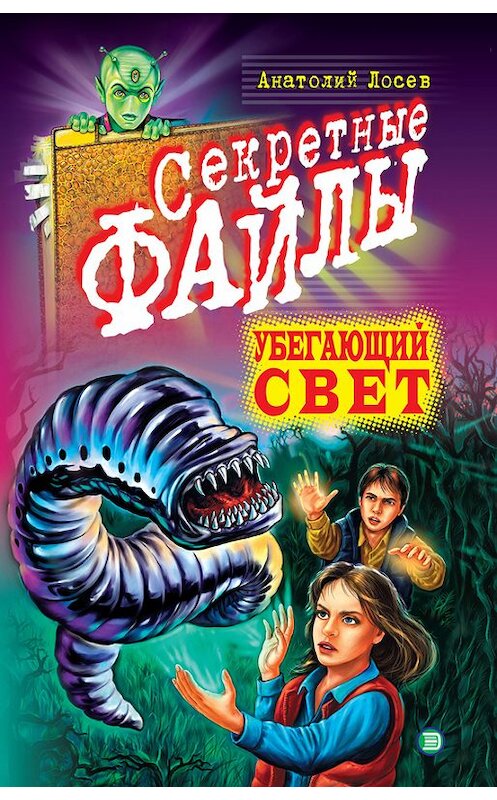 Анатолий Лосев

Секретные ФАЙЛЫ

УБЕГАЮЩИЙ СВЕТ